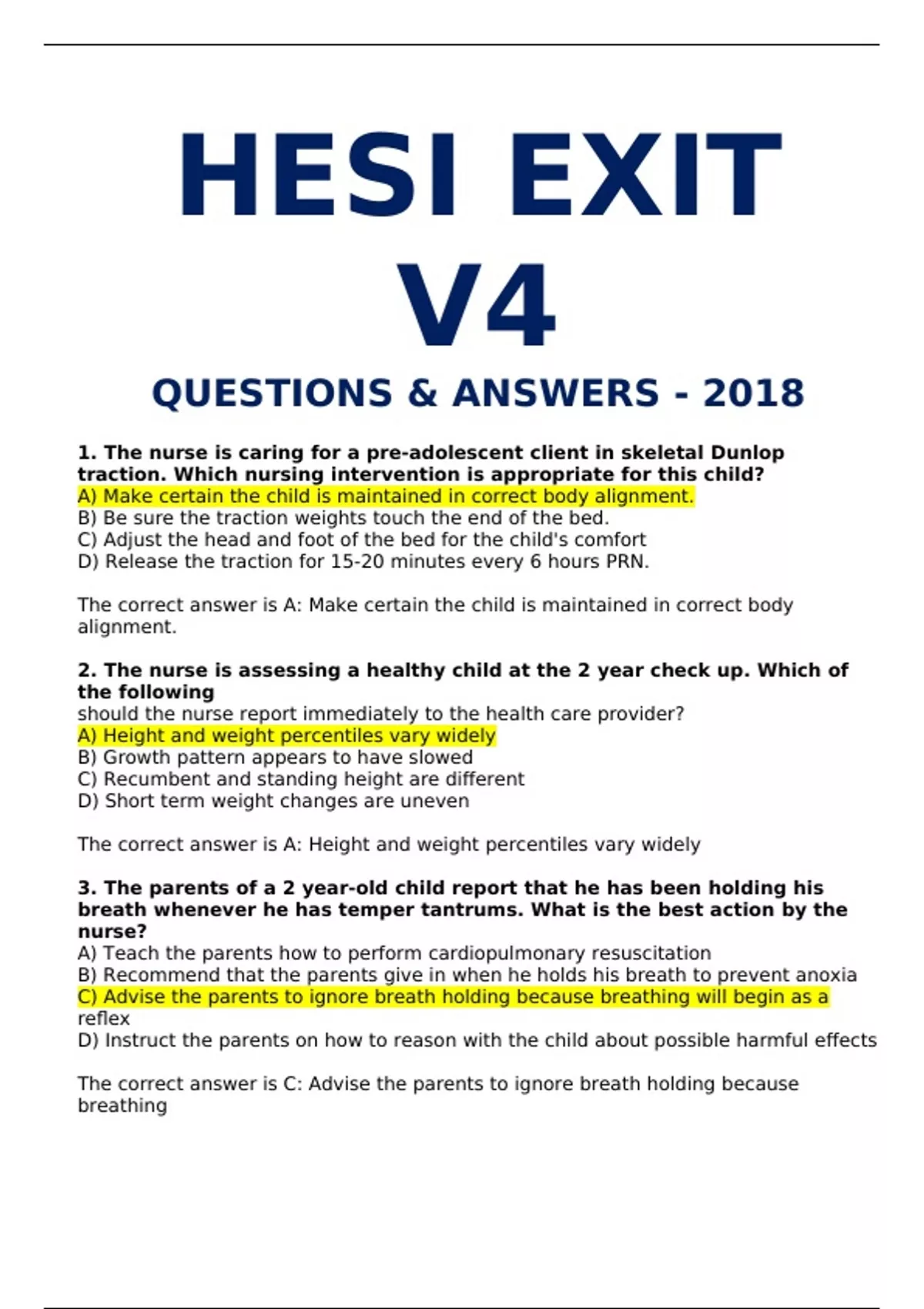 HESI EXIT V4

QUESTIONS & ANSWERS - 2018

1. The nurse is caring for a pre-adolescent client in skeletal Dunlop traction. Which nursing intervention is appropriate for this child?
A) Make certain the child is maintained in correct body alignment.
B) Be sure the traction weights touch the end of the bed.
C) Adjust the head and foot of the bed for the child's comfort
D) Release the traction for 15-20 minutes every 6 hours PRN.

The correct answer is A: Make certain the child is maintained in correct body alignment.

2. The nurse is assessing a healthy child at the 2 year check up. Which of the following
should the nurse report immediately to the health care provider?
A) Height and weight percentiles vary widely
B) Growth pattern appears to have slowed
C) Recumbent and standing height are different
D) Short term weight changes are uneven

The correct answer is A: Height and weight percentiles vary widely

3. The parents of a 2 year-old child report that he has been holding his breath whenever he has temper tantrums. What is the best action by the nurse?
A) Teach the parents how to perform cardiopulmonary resuscitation
B) Recommend that the parents give in when he holds his breath to prevent anoxia
C) Advise the parents to ignore breath holding because breathing will begin as a reflex
D) Instruct the parents on how to reason with the child about possible harmful effects

The correct answer is C: Advise the parents to ignore breath holding because breathing